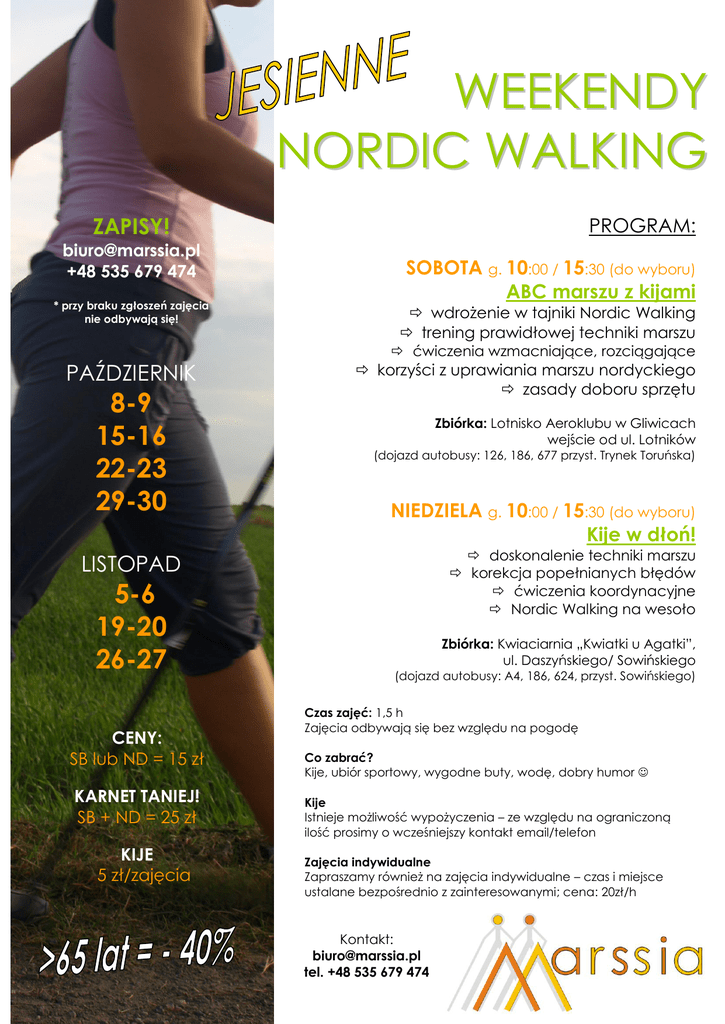 JESIENNE

WEEKENDY
NORDIC WALKING

ZAPISY!
biuro@marssia.pl
+48 535 679 474

* przy braku zgłoszeń zajęcia nie odbywają się!

PAŹDZIERNIK
8-9
15-16
22-23
29-30

LISTOPAD
5-6
19-20
26-27

CENY:
SB lub ND = 15 zł

KARNET TANIEJ!
SB + ND = 25 zł

KIJE
5 zł/zajęcia

>65 lat = - 40%

PROGRAM:

SOBOTA g. 10:00 / 15:30 (do wyboru)
ABC marszu z kijami
⇨ wdrożenie w tajniki Nordic Walking
⇨ trening prawidłowej techniki marszu
⇨ ćwiczenia wzmacniające, rozciągające
⇨ korzyści z uprawiania marszu nordyckiego
⇨ zasady doboru sprzętu

Zbiórka: Lotnisko Aeroklubu w Gliwicach wejście od ul. Lotników
(dojazd autobusy: 126, 186, 677 przyst. Trynek Toruńska)

NIEDZIELA g. 10:00 / 15:30 (do wyboru)
Kije w dłoń!
⇨ doskonalenie techniki marszu
⇨ korekcja popełnianych błędów
⇨ ćwiczenia koordynacyjne
⇨ Nordic Walking na wesoło

Zbiórka: Kwiaciarnia „Kwiatki u Agatki", ul. Daszyńskiego/ Sowińskiego
(dojazd autobusy: A4, 186, 624, przyst. Sowińskiego)

Czas zajęć: 1,5 h
Zajęcia odbywają się bez względu na pogodę

Co zabrać?
Kije, ubiór sportowy, wygodne buty, wodę, dobry humor ☺

Kije
Istnieje możliwość wypożyczenia – ze względu na ograniczoną ilość prosimy o wcześniejszy kontakt email/telefon

Zajęcia indywidualne
Zapraszamy również na zajęcia indywidualne – czas i miejsce ustalane bezpośrednio z zainteresowanymi; cena: 20zł/h

Kontakt:
biuro@marssia.pl
tel. +48 535 679 474

Marssia